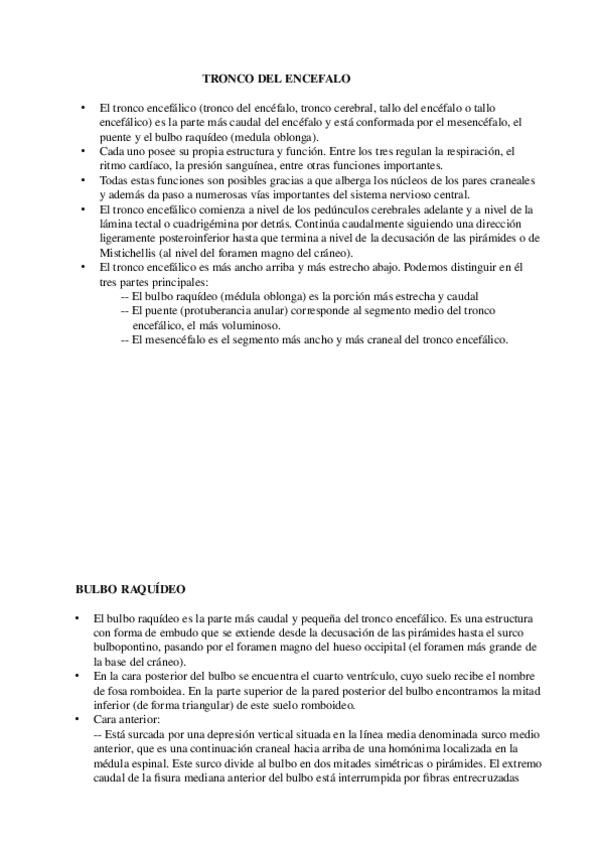 TRONCO DEL ENCEFALO

• El tronco encefálico (tronco del encéfalo, tronco cerebral, tallo del encéfalo o tallo encefálico) es la parte más caudal del encéfalo y está conformada por el mesencéfalo, el puente y el bulbo raquídeo (medula oblonga).
• Cada uno posee su propia estructura y función. Entre los tres regulan la respiración, el ritmo cardíaco, la presión sanguínea, entre otras funciones importantes.
• Todas estas funciones son posibles gracias a que alberga los núcleos de los pares craneales y además da paso a numerosas vías importantes del sistema nervioso central.
• El tronco encefálico comienza a nivel de los pedúnculos cerebrales adelante y a nivel de la lámina tectal o cuadrigémina por detrás. Continúa caudalmente siguiendo una dirección ligeramente posteroinferior hasta que termina a nivel de la decusación de las pirámides o de Mistichellis (al nivel del foramen magno del cráneo).
• El tronco encefálico es más ancho arriba y más estrecho abajo. Podemos distinguir en él tres partes principales:
-- El bulbo raquídeo (médula oblonga) es la porción más estrecha y caudal
-- El puente (protuberancia anular) corresponde al segmento medio del tronco encefálico, el más voluminoso.
-- El mesencéfalo es el segmento más ancho y más craneal del tronco encefálico.

BULBO RAQUÍDEO

• El bulbo raquídeo es la parte más caudal y pequeña del tronco encefálico. Es una estructura con forma de embudo que se extiende desde la decusación de las pirámides hasta el surco bulbopontino, pasando por el foramen magno del hueso occipital (el foramen más grande de la base del cráneo).
• En la cara posterior del bulbo se encuentra el cuarto ventrículo, cuyo suelo recibe el nombre de fosa romboidea. En la parte superior de la pared posterior del bulbo encontramos la mitad inferior (de forma triangular) de este suelo romboideo.
• Cara anterior:
-- Está surcada por una depresión vertical situada en la línea media denominada surco medio anterior, que es una continuación craneal hacia arriba de una homónima localizada en la médula espinal. Este surco divide al bulbo en dos mitades simétricas o pirámides. El extremo caudal de la fisura mediana anterior del bulbo está interrumpida por fibras entrecruzadas